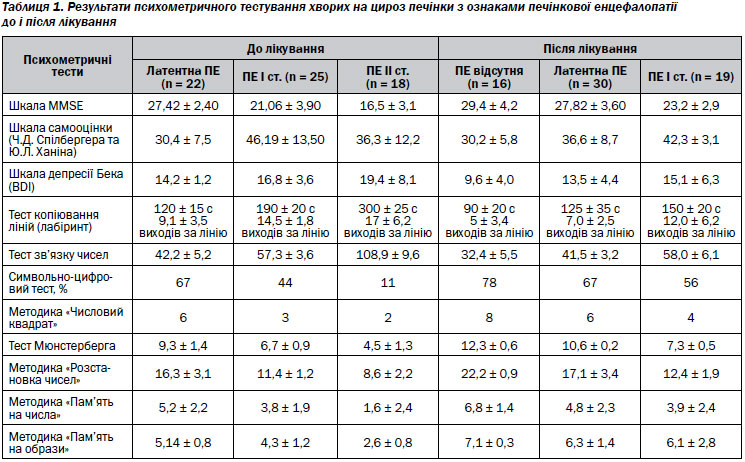 Таблиця 1. Результати психометричного тестування хворих на цироз печінки з ознаками печінкової енцефалопатії до і після лікування

| Психометричні тести | До лікування | | | Після лікування | | |
|---|---|---|---|---|---|---|
| | Латентна ПЕ (n = 22) | ПЕ I ст. (n = 25) | ПЕ II ст. (n = 18) | ПЕ відсутня (n = 16) | Латентна ПЕ (n = 30) | ПЕ I ст. (n = 19) |
| Шкала MMSE | 27,42 ± 2,40 | 21,06 ± 3,90 | 16,5 ± 3,1 | 29,4 ± 4,2 | 27,82 ± 3,60 | 23,2 ± 2,9 |
| Шкала самооцінки (Ч.Д. Спілбергера та Ю.Л. Ханіна) | 30,4 ± 7,5 | 46,19 ± 13,50 | 36,3 ± 12,2 | 30,2 ± 5,8 | 36,6 ± 8,7 | 42,3 ± 3,1 |
| Шкала депресії Бека (BDI) | 14,2 ± 1,2 | 16,8 ± 3,6 | 19,4 ± 8,1 | 9,6 ± 4,0 | 13,5 ± 4,4 | 15,1 ± 6,3 |
| Тест копіювання ліній (лабіринт) | 120 ± 15 с 9,1 ± 3,5 виходів за лінію | 190 ± 20 с 14,5 ± 1,8 виходів за лінію | 300 ± 25 с 17 ± 6,2 виходів за лінію | 90 ± 20 с 5 ± 3,4 виходів за лінію | 125 ± 35 с 7,0 ± 2,5 виходів за лінію | 150 ± 20 с 12,0 ± 6,2 виходів за лінію |
| Тест зв'язку чисел | 42,2 ± 5,2 | 57,3 ± 3,6 | 108,9 ± 9,6 | 32,4 ± 5,5 | 41,5 ± 3,2 | 58,0 ± 6,1 |
| Символьно-цифровий тест, % | 67 | 44 | 11 | 78 | 67 | 56 |
| Методика «Числовий квадрат» | 6 | 3 | 2 | 8 | 6 | 4 |
| Тест Мюнстерберга | 9,3 ± 1,4 | 6,7 ± 0,9 | 4,5 ± 1,3 | 12,3 ± 0,6 | 10,6 ± 0,2 | 7,3 ± 0,5 |
| Методика «Розстановка чисел» | 16,3 ± 3,1 | 11,4 ± 1,2 | 8,6 ± 2,2 | 22,2 ± 0,9 | 17,1 ± 3,4 | 12,4 ± 1,9 |
| Методика «Пам'ять на числа» | 5,2 ± 2,2 | 3,8 ± 1,9 | 1,6 ± 2,4 | 6,8 ± 1,4 | 4,8 ± 2,3 | 3,9 ± 2,4 |
| Методика «Пам'ять на образи» | 5,14 ± 0,8 | 4,3 ± 1,2 | 2,6 ± 0,8 | 7,1 ± 0,3 | 6,3 ± 1,4 | 6,1 ± 2,8 |